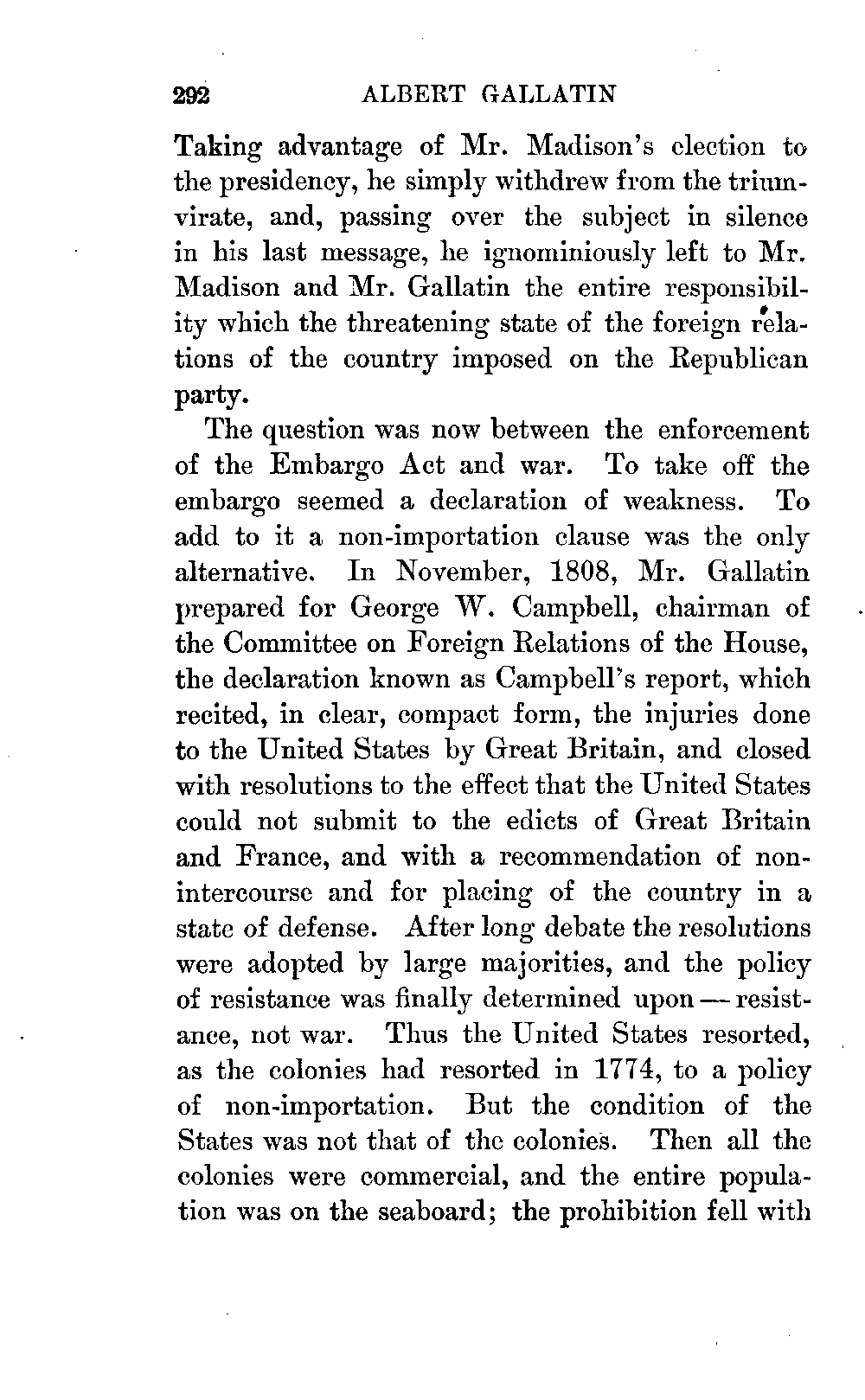 292 ALBERT GALLATIN

Taking advantage of Mr. Madison's election to the presidency, he simply withdrew from the triumvirate, and, passing over the subject in silence in his last message, he ignominiously left to Mr. Madison and Mr. Gallatin the entire responsibility which the threatening state of the foreign relations of the country imposed on the Republican party.

The question was now between the enforcement of the Embargo Act and war. To take off the embargo seemed a declaration of weakness. To add to it a non-importation clause was the only alternative. In November, 1808, Mr. Gallatin prepared for George W. Campbell, chairman of the Committee on Foreign Relations of the House, the declaration known as Campbell's report, which recited, in clear, compact form, the injuries done to the United States by Great Britain, and closed with resolutions to the effect that the United States could not submit to the edicts of Great Britain and France, and with a recommendation of non-intercourse and for placing of the country in a state of defense. After long debate the resolutions were adopted by large majorities, and the policy of resistance was finally determined upon — resistance, not war. Thus the United States resorted, as the colonies had resorted in 1774, to a policy of non-importation. But the condition of the States was not that of the colonies. Then all the colonies were commercial, and the entire population was on the seaboard; the prohibition fell with